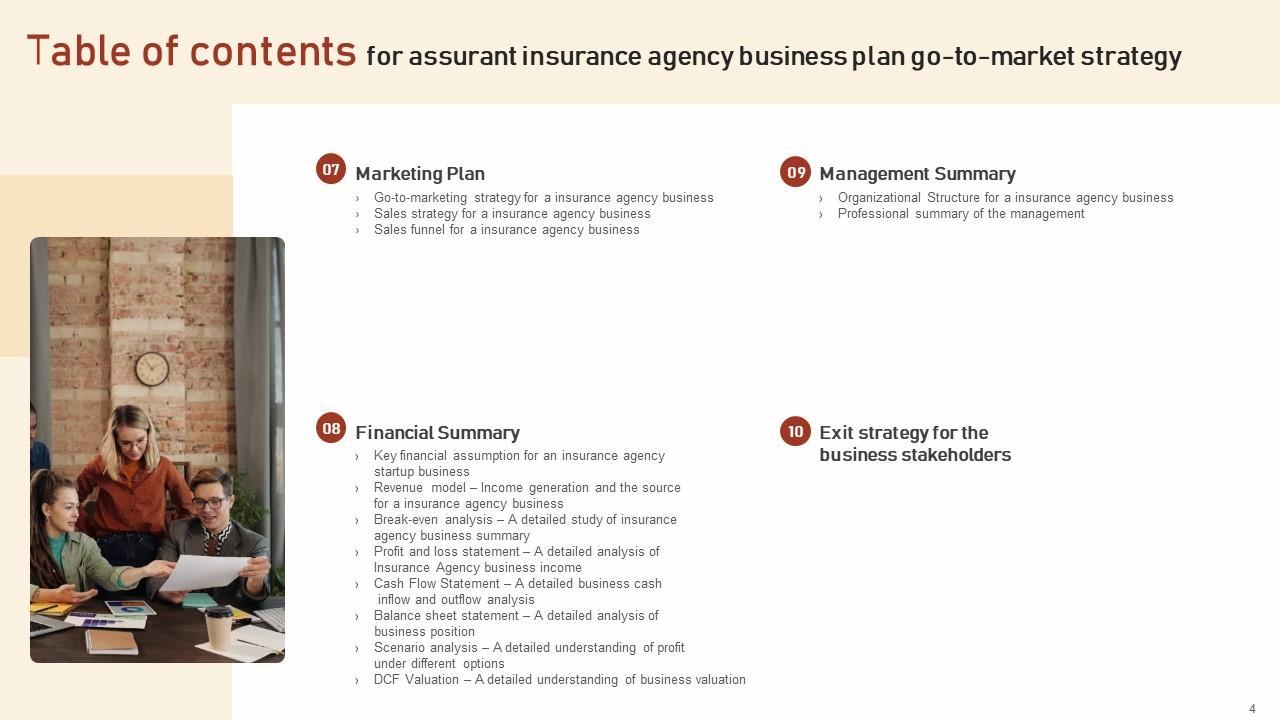 Table of contents for assurant insurance agency business plan go-to-market strategy

07 Marketing Plan
› Go-to-marketing strategy for a insurance agency business
› Sales strategy for a insurance agency business
› Sales funnel for a insurance agency business

08 Financial Summary
› Key financial assumption for an insurance agency startup business
› Revenue model – Income generation and the source for a insurance agency business
› Break-even analysis – A detailed study of insurance agency business summary
› Profit and loss statement – A detailed analysis of Insurance Agency business income
› Cash Flow Statement – A detailed business cash inflow and outflow analysis
› Balance sheet statement – A detailed analysis of business position
› Scenario analysis – A detailed understanding of profit under different options
› DCF Valuation – A detailed understanding of business valuation

09 Management Summary
› Organizational Structure for a insurance agency business
› Professional summary of the management

10 Exit strategy for the business stakeholders

4